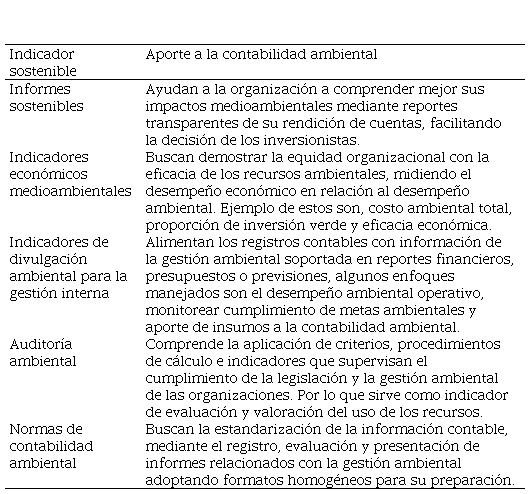 | Indicador sostenible | Aporte a la contabilidad ambiental |
|---|---|
| Informes sostenibles | Ayudan a la organización a comprender mejor sus impactos medioambientales mediante reportes transparentes de su rendición de cuentas, facilitando la decisión de los inversionistas. |
| Indicadores económicos medioambientales | Buscan demostrar la equidad organizacional con la eficacia de los recursos ambientales, midiendo el desempeño económico en relación al desempeño ambiental. Ejemplo de estos son, costo ambiental total, proporción de inversión verde y eficacia económica. |
| Indicadores de divulgación ambiental para la gestión interna | Alimentan los registros contables con información de la gestión ambiental soportada en reportes financieros, presupuestos o previsiones, algunos enfoques manejados son el desempeño ambiental operativo, monitorear cumplimiento de metas ambientales y aporte de insumos a la contabilidad ambiental. |
| Auditoría ambiental | Comprende la aplicación de criterios, procedimientos de cálculo e indicadores que supervisan el cumplimiento de la legislación y la gestión ambiental de las organizaciones. Por lo que sirve como indicador de evaluación y valoración del uso de los recursos. |
| Normas de contabilidad ambiental | Buscan la estandarización de la información contable, mediante el registro, evaluación y presentación de informes relacionados con la gestión ambiental adoptando formatos homogéneos para su preparación. |